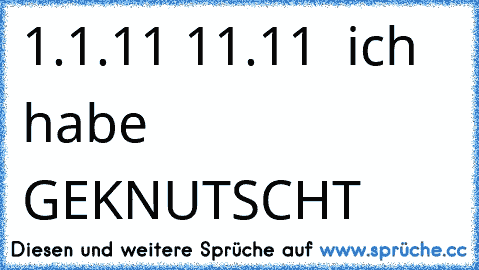 1.1.11 11.11 ich habe GEKNUTSCHT

Diesen und weitere Sprüche auf www.sprüche.cc